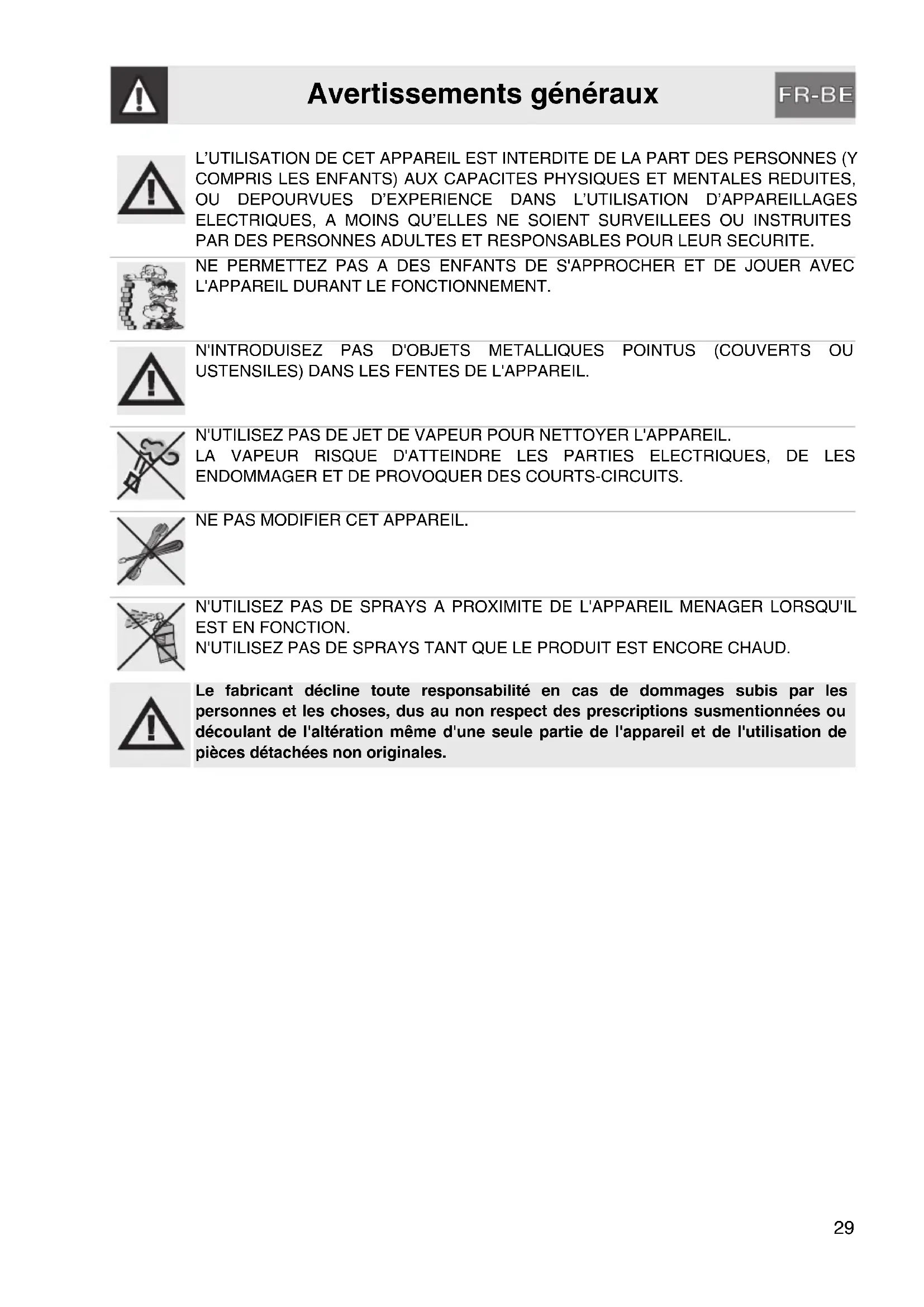 Avertissements généraux

FR-BE

L'UTILISATION DE CET APPAREIL EST INTERDITE DE LA PART DES PERSONNES (Y COMPRIS LES ENFANTS) AUX CAPACITES PHYSIQUES ET MENTALES REDUITES, OU DEPOURVUES D'EXPERIENCE DANS L'UTILISATION D'APPAREILLAGES ELECTRIQUES, A MOINS QU'ELLES NE SOIENT SURVEILLEES OU INSTRUITES PAR DES PERSONNES ADULTES ET RESPONSABLES POUR LEUR SECURITE.

NE PERMETTEZ PAS A DES ENFANTS DE S'APPROCHER ET DE JOUER AVEC L'APPAREIL DURANT LE FONCTIONNEMENT.

N'INTRODUISEZ PAS D'OBJETS METALLIQUES POINTUS (COUVERTS OU USTENSILES) DANS LES FENTES DE L'APPAREIL.

N'UTILISEZ PAS DE JET DE VAPEUR POUR NETTOYER L'APPAREIL.
LA VAPEUR RISQUE D'ATTEINDRE LES PARTIES ELECTRIQUES, DE LES ENDOMMAGER ET DE PROVOQUER DES COURTS-CIRCUITS.

NE PAS MODIFIER CET APPAREIL.

N'UTILISEZ PAS DE SPRAYS A PROXIMITE DE L'APPAREIL MENAGER LORSQU'IL EST EN FONCTION.
N'UTILISEZ PAS DE SPRAYS TANT QUE LE PRODUIT EST ENCORE CHAUD.

Le fabricant décline toute responsabilité en cas de dommages subis par les personnes et les choses, dus au non respect des prescriptions susmentionnées ou découlant de l'altération même d'une seule partie de l'appareil et de l'utilisation de pièces détachées non originales.

29